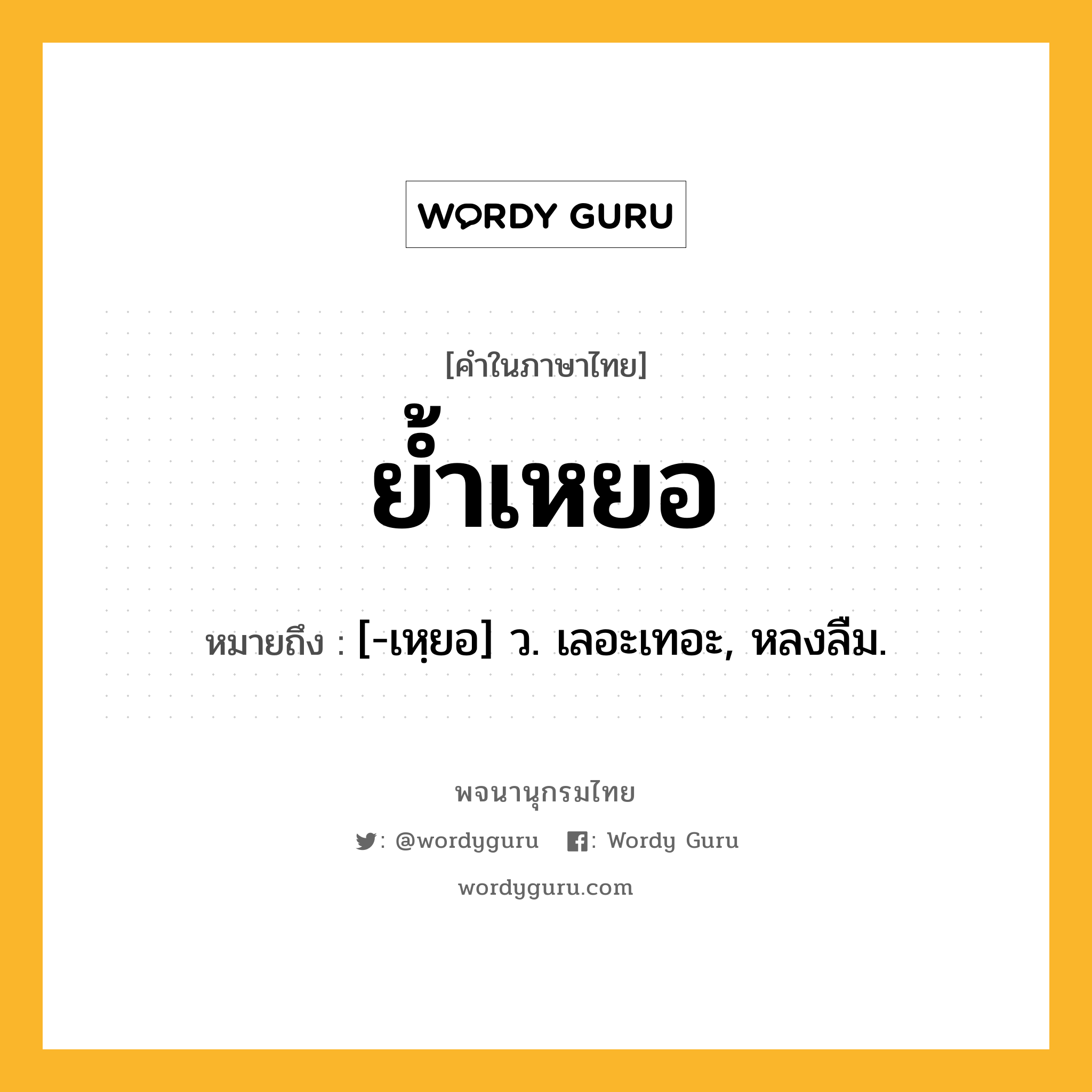 WORDY GURU

[คำในภาษาไทย]

ย้ำเหยอ

หมายถึง : [-เหฺยอ] ว. เลอะเทอะ, หลงลืม.

พจนานุกรมไทย

: @wordyguru : Wordy Guru

wordyguru.com